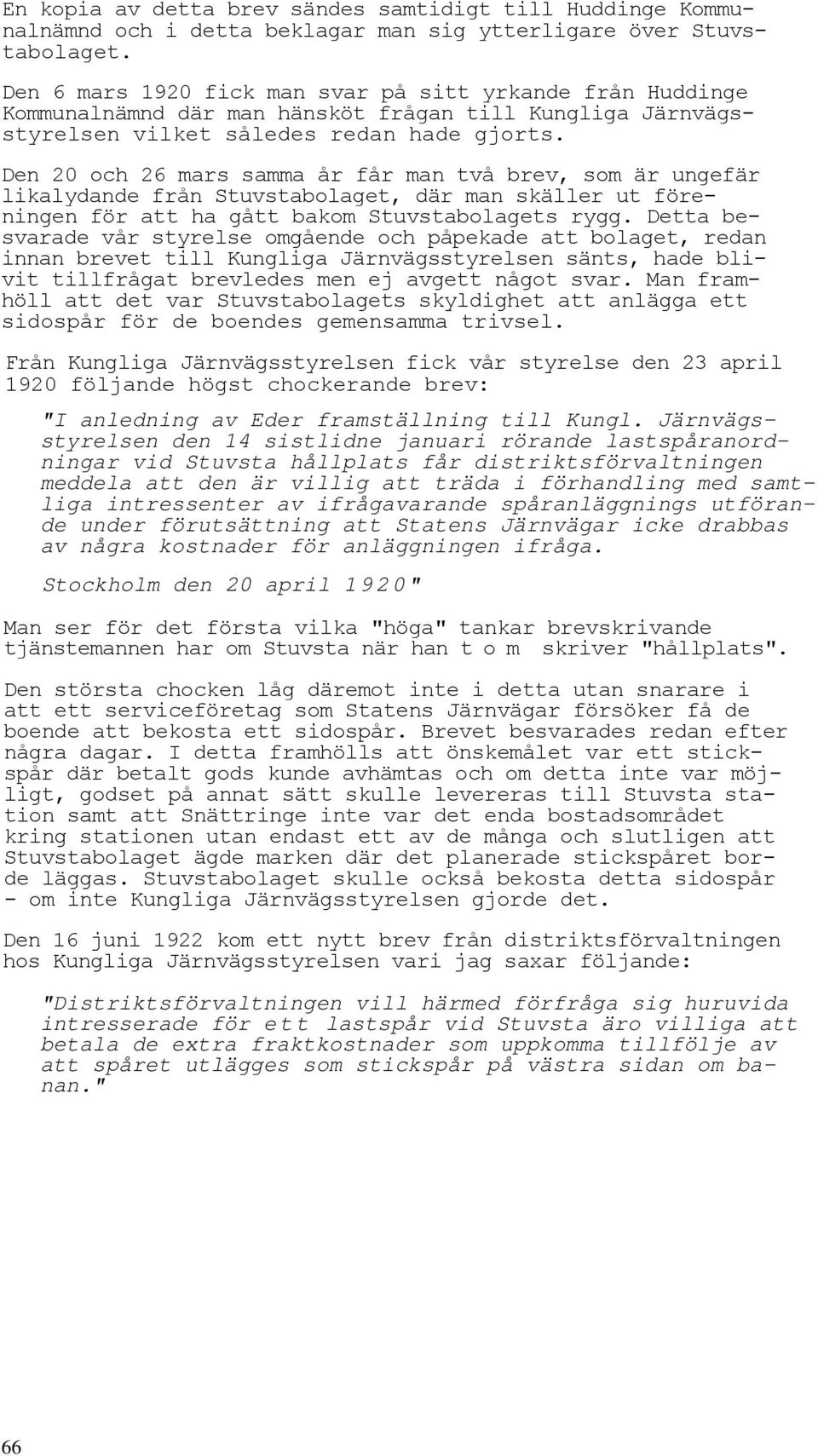 En kopia av detta brev sändes samtidigt till Huddinge Kommunalnämnd och i detta beklagar man sig ytterligare över Stuvstabolaget.

Den 6 mars 1920 fick man svar på sitt yrkande från Huddinge Kommunalnämnd där man hänsköt frågan till Kungliga Järnvägsstyrelsen vilket således redan hade gjorts.

Den 20 och 26 mars samma år får man två brev, som är ungefär likalydande från Stuvstabolaget, där man skäller ut föreningen för att ha gått bakom Stuvstabolagets rygg. Detta besvarade vår styrelse omgående och påpekade att bolaget, redan innan brevet till Kungliga Järnvägsstyrelsen sänts, hade blivit tillfrågat brevledes men ej avgett något svar. Man framhöll att det var Stuvstabolagets skyldighet att anlägga ett sidospår för de boendes gemensamma trivsel.

Från Kungliga Järnvägsstyrelsen fick vår styrelse den 23 april 1920 följande högst chockerande brev:

"I anledning av Eder framställning till Kungl. Järnvägsstyrelsen den 14 sistlidne januari rörande lastspåranordningar vid Stuvsta hållplats får distriktsförvaltningen meddela att den är villig att träda i förhandling med samtliga intressenter av ifrågavarande spåranläggnings utförande under förutsättning att Statens Järnvägar icke drabbas av några kostnader för anläggningen ifråga.

Stockholm den 20 april 1920"

Man ser för det första vilka "höga" tankar brevskrivande tjänstemannen har om Stuvsta när han t o m skriver "hållplats".

Den största chocken låg däremot inte i detta utan snarare i att ett serviceföretag som Statens Järnvägar försöker få de boende att bekosta ett sidospår. Brevet besvarades redan efter några dagar. I detta framhölls att önskemålet var ett stickspår där betalt gods kunde avhämtas och om detta inte var möjligt, godset på annat sätt skulle levereras till Stuvsta station samt att Snättringe inte var det enda bostadsområdet kring stationen utan endast ett av de många och slutligen att Stuvstabolaget ägde marken där det planerade stickspåret borde läggas. Stuvstabolaget skulle också bekosta detta sidospår - om inte Kungliga Järnvägsstyrelsen gjorde det.

Den 16 juni 1922 kom ett nytt brev från distriktsförvaltningen hos Kungliga Järnvägsstyrelsen vari jag saxar följande:

"Distriktsförvaltningen vill härmed förfråga sig huruvida intresserade för ett lastspår vid Stuvsta äro villiga att betala de extra fraktkostnader som uppkomma tillfölje av att spåret utlägges som stickspår på västra sidan om banan."

66